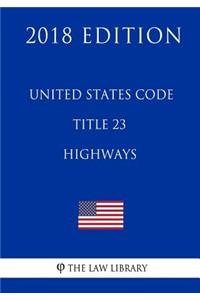 2018 EDITION

UNITED STATES CODE

TITLE 23

HIGHWAYS

φ THE LAW LIBRARY